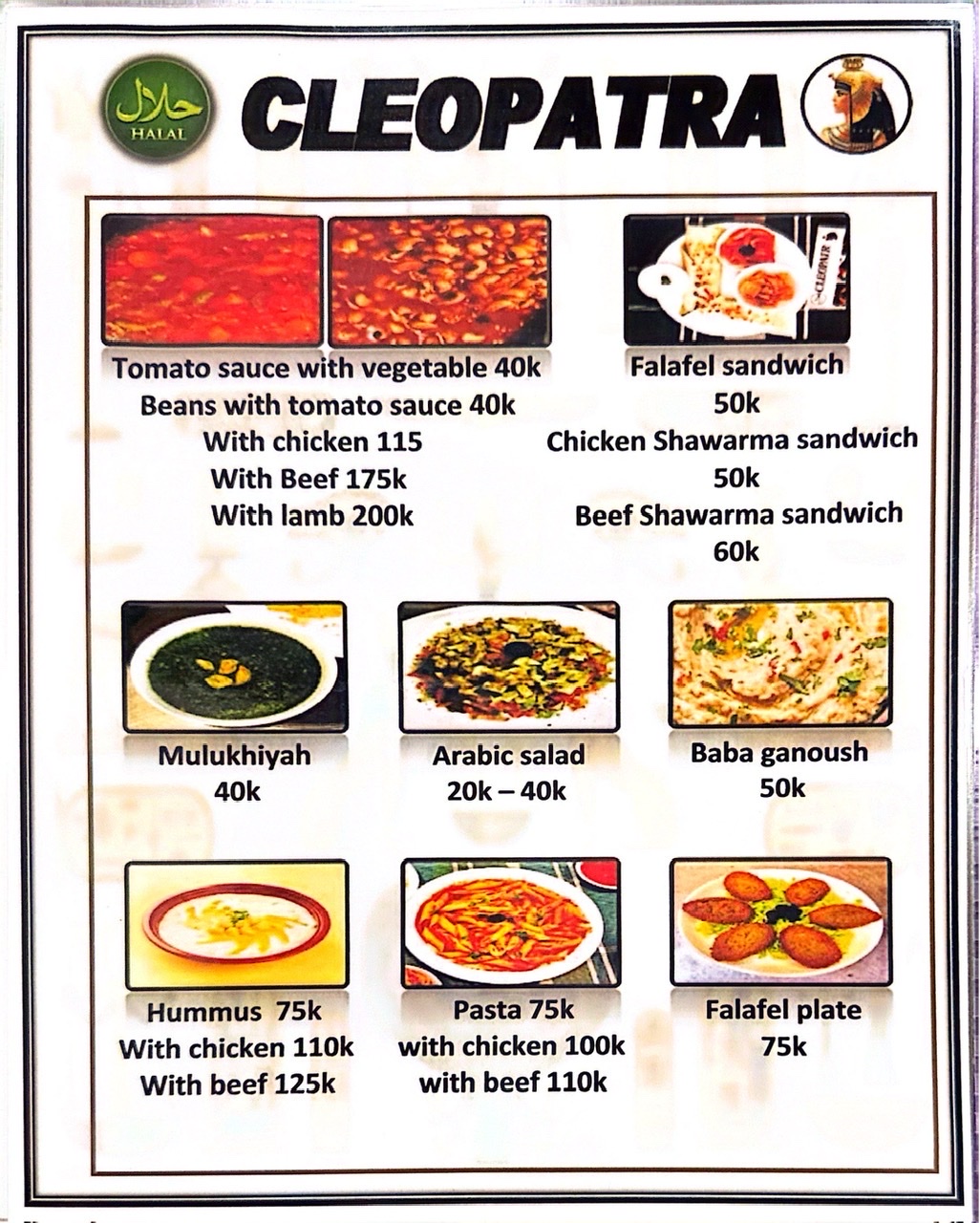 حلال
HALAL

CLEOPATRA

Tomato sauce with vegetable 40k
Beans with tomato sauce 40k
With chicken 115
With Beef 175k
With lamb 200k

Falafel sandwich
50k
Chicken Shawarma sandwich
50k
Beef Shawarma sandwich
60k

Mulukhiyah
40k

Arabic salad
20k – 40k

Baba ganoush
50k

Hummus 75k
With chicken 110k
With beef 125k

Pasta 75k
with chicken 100k
with beef 110k

Falafel plate
75k